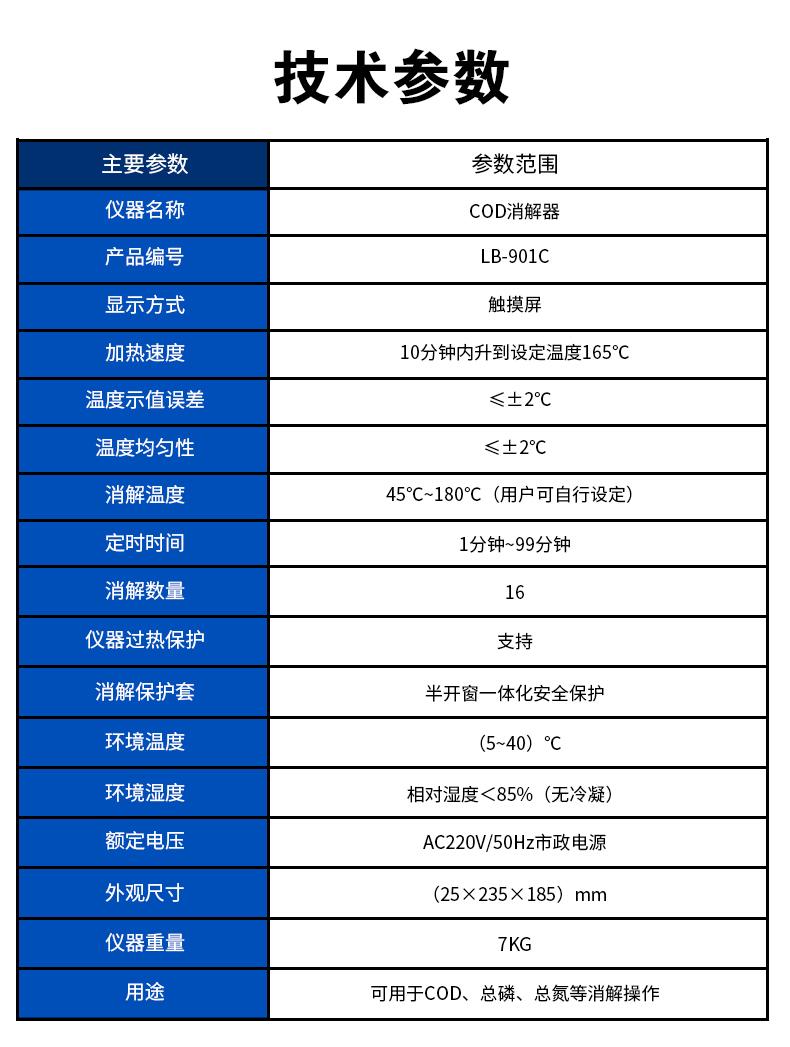 技术参数

| 主要参数 | 参数范围 |
|---|---|
| 仪器名称 | COD消解器 |
| 产品编号 | LB-901C |
| 显示方式 | 触摸屏 |
| 加热速度 | 10分钟内升到设定温度165℃ |
| 温度示值误差 | ≤±2℃ |
| 温度均匀性 | ≤±2℃ |
| 消解温度 | 45℃~180℃（用户可自行设定） |
| 定时时间 | 1分钟~99分钟 |
| 消解数量 | 16 |
| 仪器过热保护 | 支持 |
| 消解保护套 | 半开窗一体化安全保护 |
| 环境温度 | （5~40）℃ |
| 环境湿度 | 相对湿度＜85%（无冷凝） |
| 额定电压 | AC220V/50Hz市政电源 |
| 外观尺寸 | （25×235×185）mm |
| 仪器重量 | 7KG |
| 用途 | 可用于COD、总磷、总氮等消解操作 |